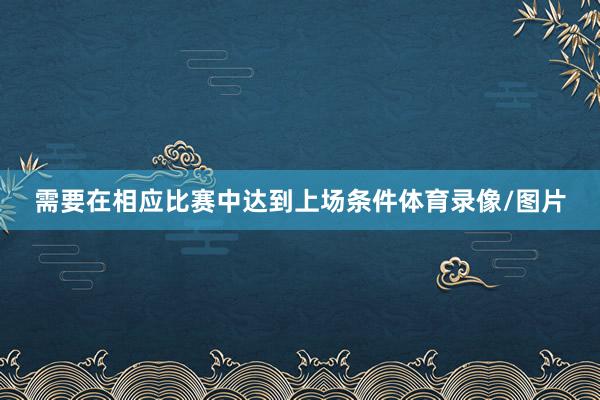 需要在相应比赛中达到上场条件体育录像/图片